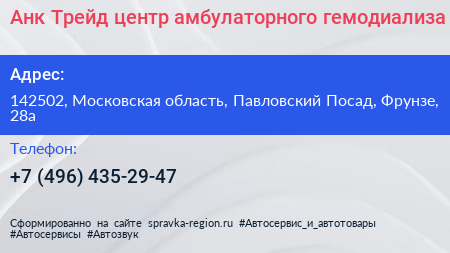 Анк Трейд центр амбулаторного гемодиализа

Адрес:

142502, Московская область, Павловский Посад, Фрунзе, 28а

Телефон:

+7 (496) 435-29-47

Сформированно на сайте spravka-region.ru #Автосервис_и_автотовары #Автосервисы #Автозвук